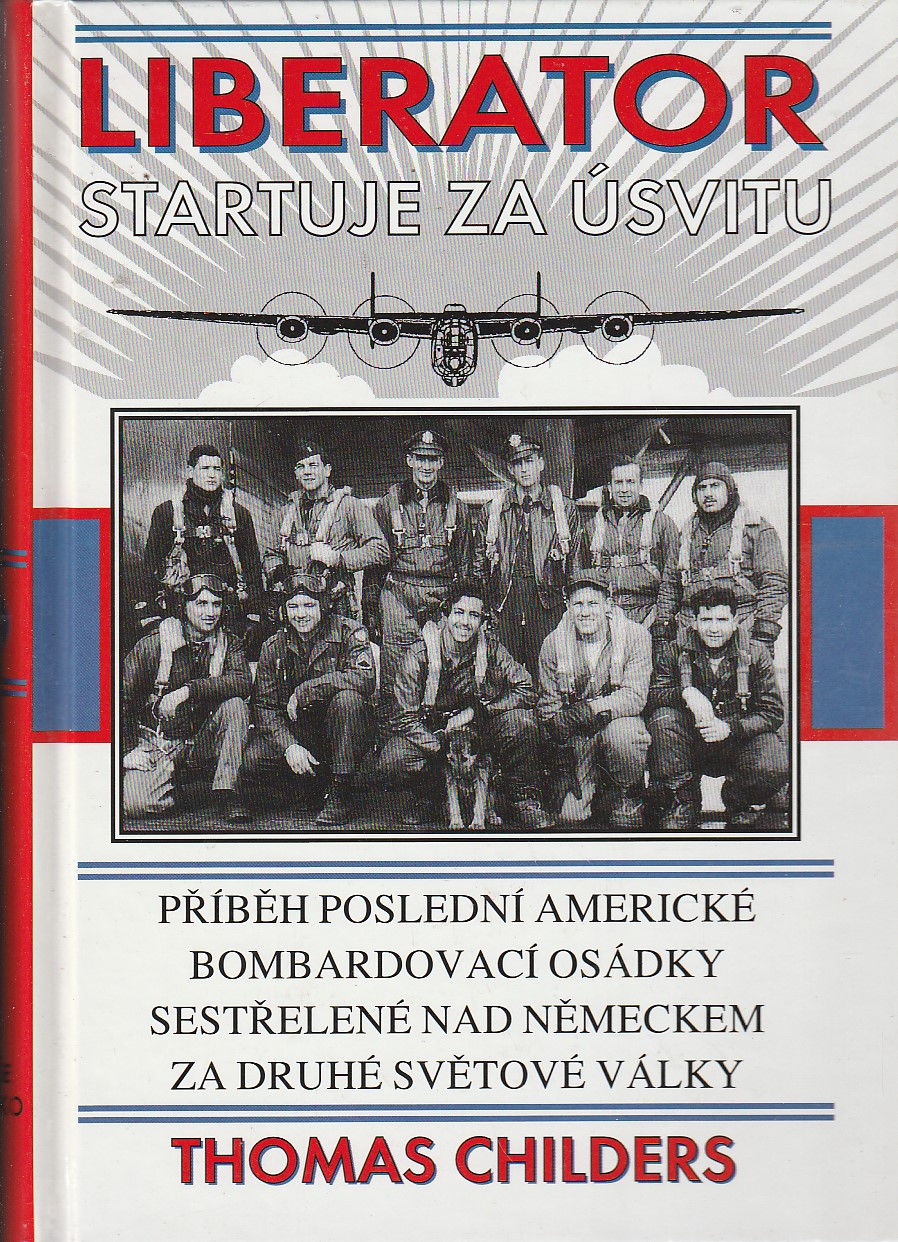 LIBERATOR
STARTUJE ZA ÚSVITU

PŘÍBĚH POSLEDNÍ AMERICKÉ BOMBARDOVACÍ OSÁDKY SESTŘELENÉ NAD NĚMECKEM ZA DRUHÉ SVĚTOVÉ VÁLKY

THOMAS CHILDERS